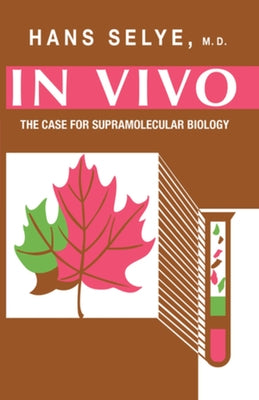 HANS SELYE, M.D.

IN VIVO

THE CASE FOR SUPRAMOLECULAR BIOLOGY